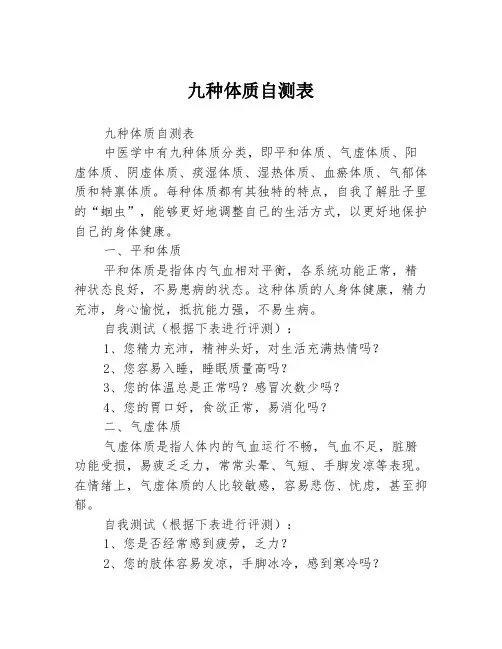 九种体质自测表

九种体质自测表

中医学中有九种体质分类，即平和体质、气虚体质、阳虚体质、阴虚体质、痰湿体质、湿热体质、血瘀体质、气郁体质和特禀体质。每种体质都有其独特的特点，自我了解肚子里的“蛔虫”，能够更好地调整自己的生活方式，以更好地保护自己的身体健康。

一、平和体质

平和体质是指体内气血相对平衡，各系统功能正常，精神状态良好，不易患病的状态。这种体质的人身体健康，精力充沛，身心愉悦，抵抗能力强，不易生病。

自我测试（根据下表进行评测）：

1、您精力充沛，精神头好，对生活充满热情吗？

2、您容易入睡，睡眠质量高吗？

3、您的体温总是正常吗？感冒次数少吗？

4、您的胃口好，食欲正常，易消化吗？

二、气虚体质

气虚体质是指人体内的气血运行不畅，气血不足，脏腑功能受损，易疲乏乏力，常常头晕、气短、手脚发凉等表现。在情绪上，气虚体质的人比较敏感，容易悲伤、忧虑，甚至抑郁。

自我测试（根据下表进行评测）：

1、您是否经常感到疲劳，乏力？

2、您的肢体容易发凉，手脚冰冷，感到寒冷吗？